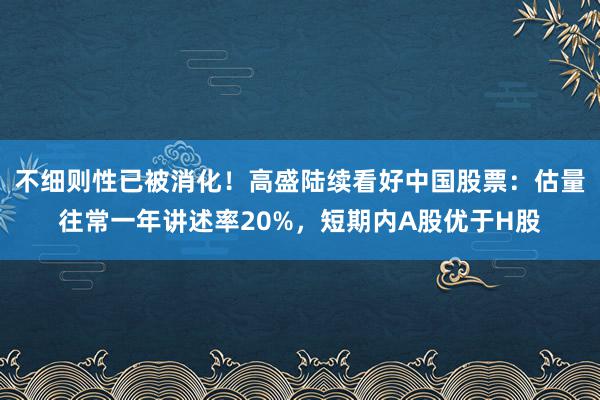 不细则性已被消化！高盛陆续看好中国股票：估量往常一年讲述率20%，短期内A股优于H股